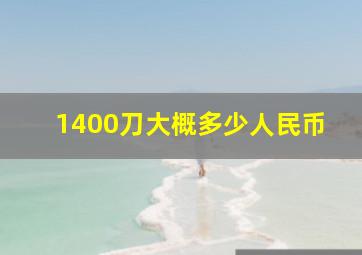 1400刀大概多少人民币